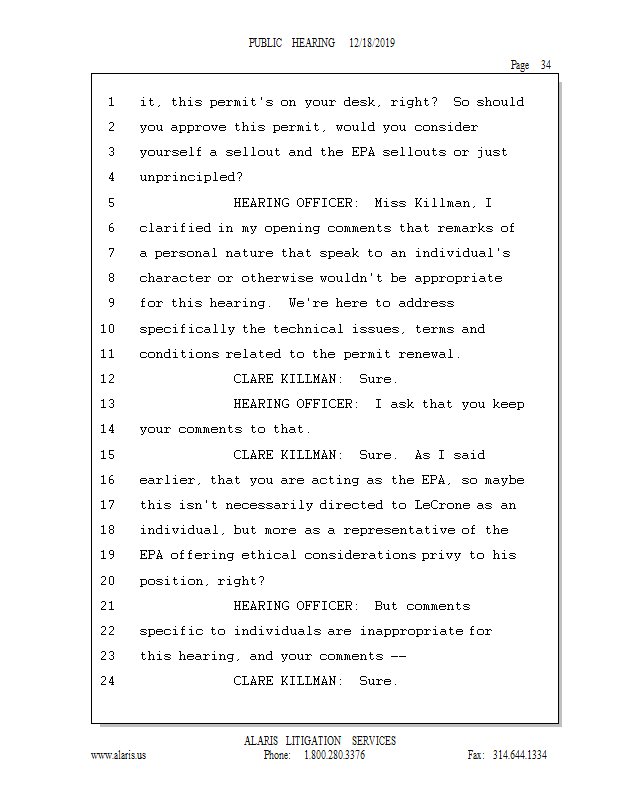 PUBLIC HEARING 12/18/2019

Page 34

1 it, this permit's on your desk, right? So should
2 you approve this permit, would you consider
3 yourself a sellout and the EPA sellouts or just
4 unprincipled?
5 HEARING OFFICER: Miss Killman, I
6 clarified in my opening comments that remarks of
7 a personal nature that speak to an individual's
8 character or otherwise wouldn't be appropriate
9 for this hearing. We're here to address
10 specifically the technical issues, terms and
11 conditions related to the permit renewal.
12 CLARE KILLMAN: Sure.
13 HEARING OFFICER: I ask that you keep
14 your comments to that.
15 CLARE KILLMAN: Sure. As I said
16 earlier, that you are acting as the EPA, so maybe
17 this isn't necessarily directed to LeCrone as an
18 individual, but more as a representative of the
19 EPA offering ethical considerations privy to his
20 position, right?
21 HEARING OFFICER: But comments
22 specific to individuals are inappropriate for
23 this hearing, and your comments --
24 CLARE KILLMAN: Sure.

ALARIS LITIGATION SERVICES
www.alaris.us Phone: 1.800.280.3376 Fax: 314.644.1334